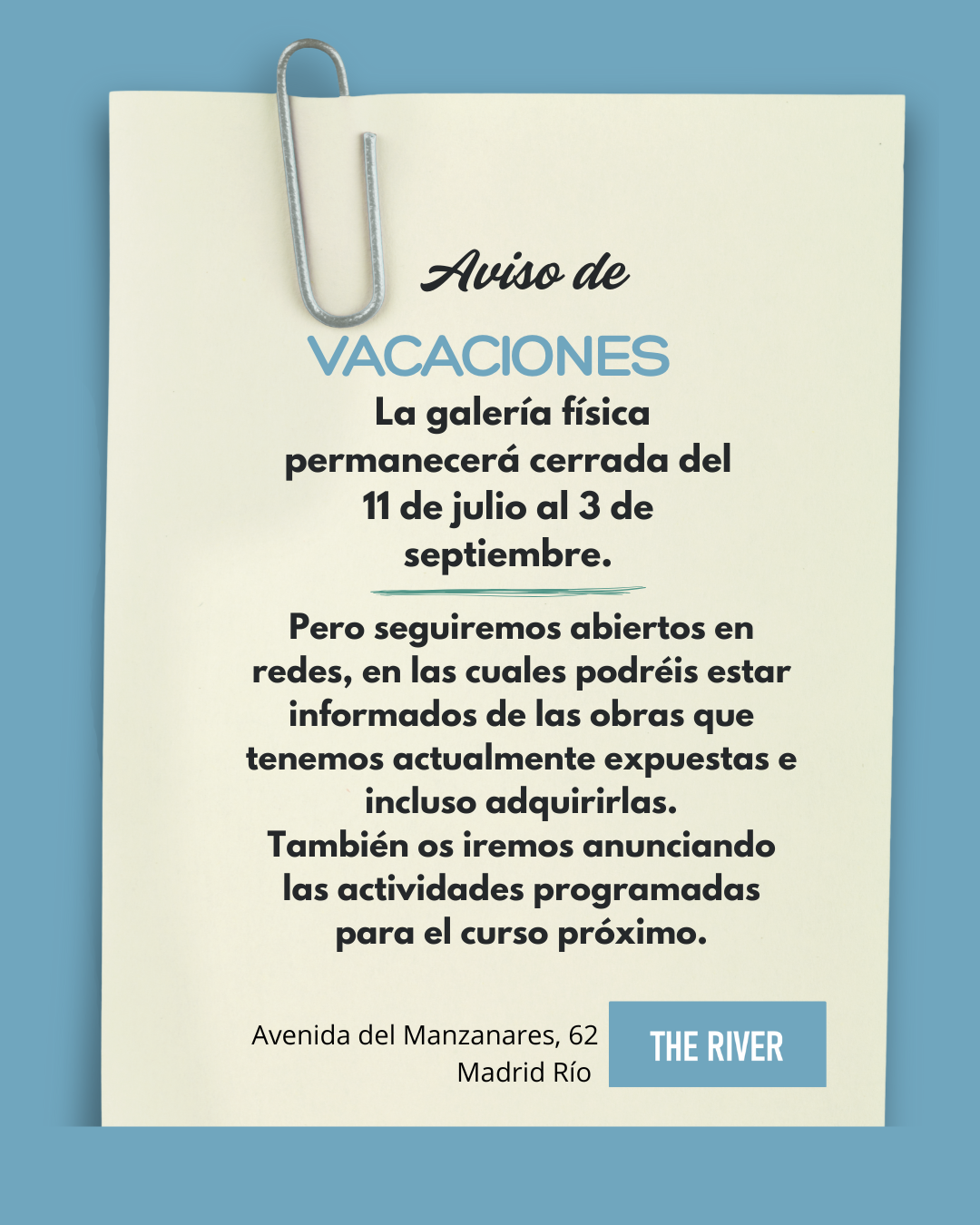 Aviso de

VACACIONES

La galería física permanecerá cerrada del 11 de julio al 3 de septiembre.

Pero seguiremos abiertos en redes, en las cuales podréis estar informados de las obras que tenemos actualmente expuestas e incluso adquirirlas.
También os iremos anunciando las actividades programadas para el curso próximo.

Avenida del Manzanares, 62
Madrid Río

THE RIVER